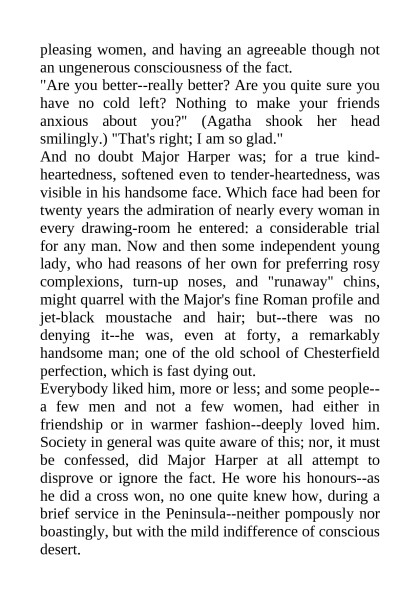 pleasing women, and having an agreeable though not an ungenerous consciousness of the fact.

"Are you better--really better? Are you quite sure you have no cold left? Nothing to make your friends anxious about you?" (Agatha shook her head smilingly.) "That's right; I am so glad."

And no doubt Major Harper was; for a true kind-heartedness, softened even to tender-heartedness, was visible in his handsome face. Which face had been for twenty years the admiration of nearly every woman in every drawing-room he entered: a considerable trial for any man. Now and then some independent young lady, who had reasons of her own for preferring rosy complexions, turn-up noses, and "runaway" chins, might quarrel with the Major's fine Roman profile and jet-black moustache and hair; but--there was no denying it--he was, even at forty, a remarkably handsome man; one of the old school of Chesterfield perfection, which is fast dying out.

Everybody liked him, more or less; and some people--a few men and not a few women, had either in friendship or in warmer fashion--deeply loved him. Society in general was quite aware of this; nor, it must be confessed, did Major Harper at all attempt to disprove or ignore the fact. He wore his honours--as he did a cross won, no one quite knew how, during a brief service in the Peninsula--neither pompously nor boastingly, but with the mild indifference of conscious desert.